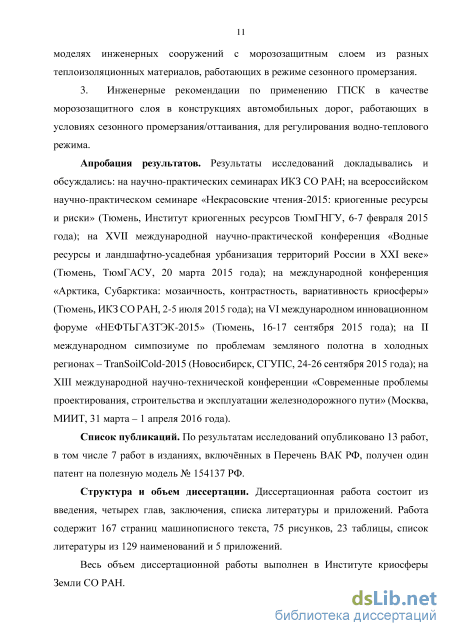 11

моделях инженерных сооружений с морозозащитным слоем из разных теплоизоляционных материалов, работающих в режиме сезонного промерзания.

3. Инженерные рекомендации по применению ГПСК в качестве морозозащитного слоя в конструкциях автомобильных дорог, работающих в условиях сезонного промерзания/оттаивания, для регулирования водно-теплового режима.

Апробация результатов. Результаты исследований докладывались и обсуждались: на научно-практических семинарах ИКЗ СО РАН; на всероссийском научно-практическом семинаре «Некрасовские чтения-2015: криогенные ресурсы и риски» (Тюмень, Институт криогенных ресурсов ТюмГНГУ, 6-7 февраля 2015 года); на XVII международной научно-практической конференция «Водные ресурсы и ландшафтно-усадебная урбанизация территорий России в XXI веке» (Тюмень, ТюмГАСУ, 20 марта 2015 года); на международной конференция «Арктика, Субарктика: мозаичность, контрастность, вариативность криосферы» (Тюмень, ИКЗ СО РАН, 2-5 июля 2015 года); на VI международном инновационном форуме «НЕФТЬГАЗТЭК-2015» (Тюмень, 16-17 сентября 2015 года); на II международном симпозиуме по проблемам земляного полотна в холодных регионах – TranSoilCold-2015 (Новосибирск, СГУПС, 24-26 сентября 2015 года); на XIII международной научно-технической конференции «Современные проблемы проектирования, строительства и эксплуатации железнодорожного пути» (Москва, МИИТ, 31 марта – 1 апреля 2016 года).

Список публикаций. По результатам исследований опубликовано 13 работ, в том числе 7 работ в изданиях, включённых в Перечень ВАК РФ, получен один патент на полезную модель № 154137 РФ.

Структура и объем диссертации. Диссертационная работа состоит из введения, четырех глав, заключения, списка литературы и приложений. Работа содержит 167 страниц машинописного текста, 75 рисунков, 23 таблицы, список литературы из 129 наименований и 5 приложений.

Весь объем диссертационной работы выполнен в Институте криосферы Земли СО РАН.

dsLib.net
библиотека диссертаций